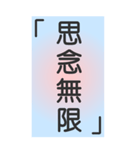 「思念無限」